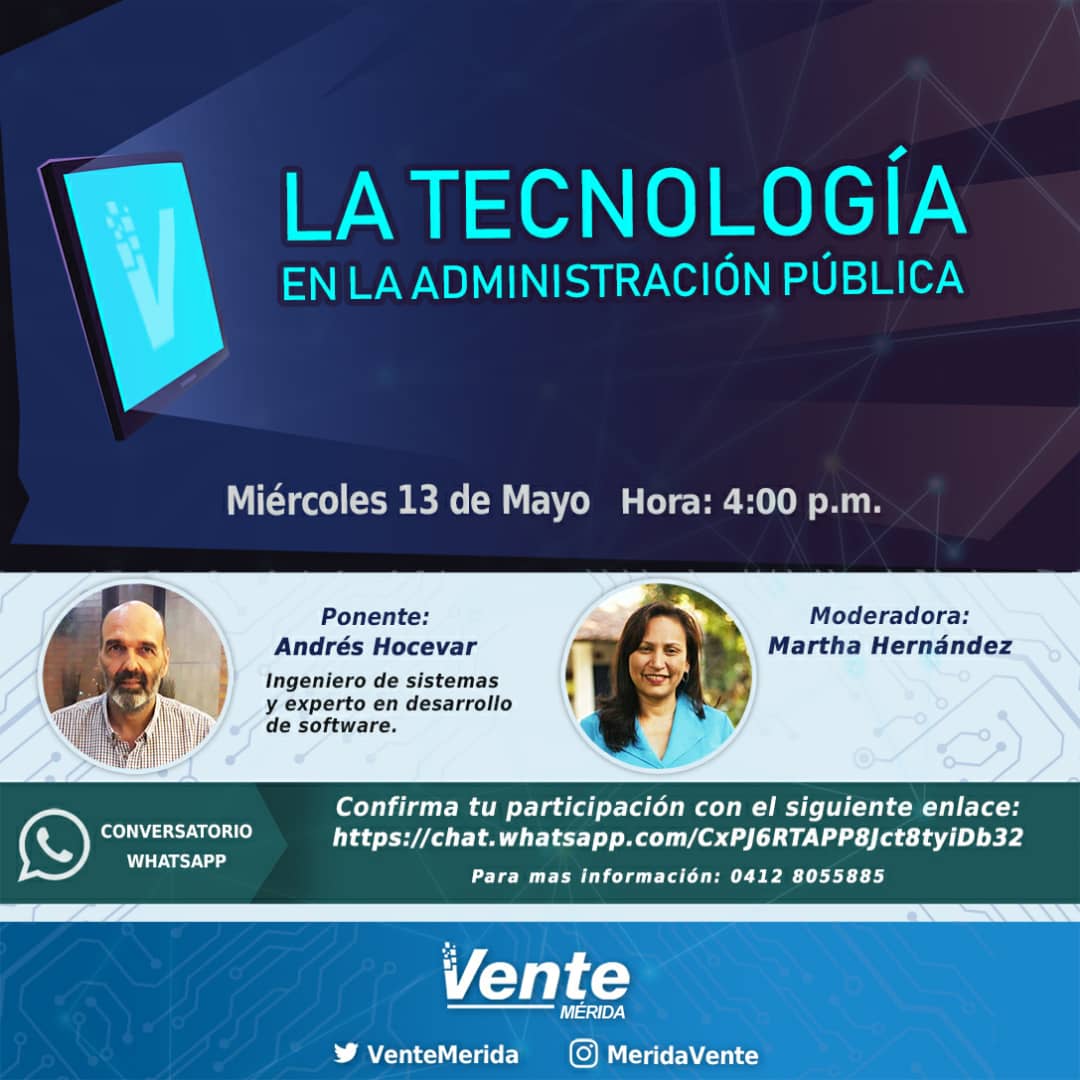 LA TECNOLOGÍA
EN LA ADMINISTRACIÓN PÚBLICA

Miércoles 13 de Mayo Hora: 4:00 p.m.

Ponente:
Andrés Hocevar

Ingeniero de sistemas y experto en desarrollo de software.

Moderadora:
Martha Hernández

CONVERSATORIO
WHATSAPP

Confirma tu participación con el siguiente enlace:
https://chat.whatsapp.com/CxPJ6RTAPP8Jct8tyiDb32

Para mas información: 0412 8055885

Vente
MÉRIDA

VenteMerida
MeridaVente